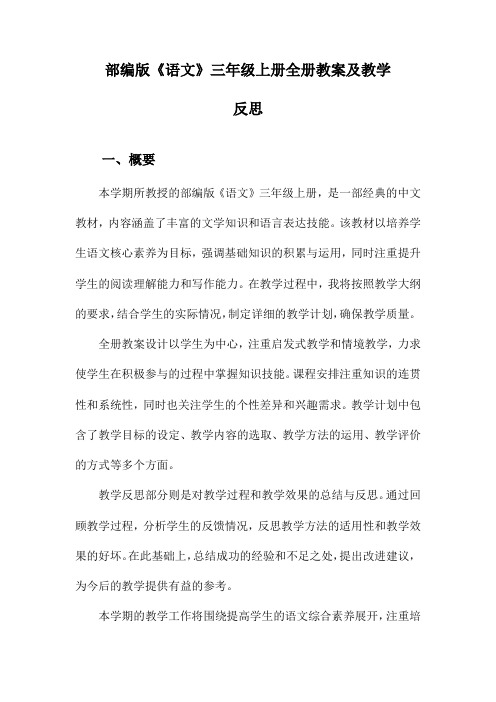 部编版《语文》三年级上册全册教案及教学反思

一、概要

本学期所教授的部编版《语文》三年级上册，是一部经典的中文教材，内容涵盖了丰富的文学知识和语言表达技能。该教材以培养学生语文核心素养为目标，强调基础知识的积累与运用，同时注重提升学生的阅读理解能力和写作能力。在教学过程中，我将按照教学大纲的要求，结合学生的实际情况，制定详细的教学计划，确保教学质量。

全册教案设计以学生为中心，注重启发式教学和情境教学，力求使学生在积极参与的过程中掌握知识技能。课程安排注重知识的连贯性和系统性，同时也关注学生的个性差异和兴趣需求。教学计划中包含了教学目标的设定、教学内容的选取、教学方法的运用、教学评价的方式等多个方面。

教学反思部分则是对教学过程和教学效果的总结与反思。通过回顾教学过程，分析学生的反馈情况，反思教学方法的适用性和教学效果的好坏。在此基础上，总结成功的经验和不足之处，提出改进建议，为今后的教学提供有益的参考。

本学期的教学工作将围绕提高学生的语文综合素养展开，注重培